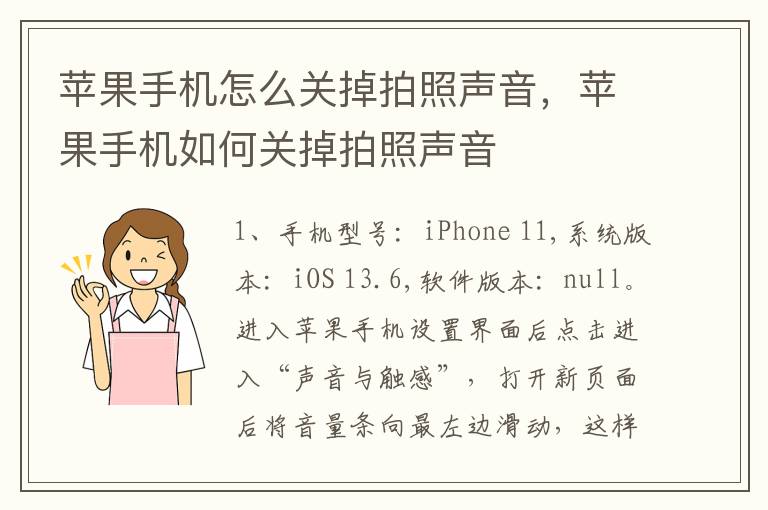 苹果手机怎么关掉拍照声音，苹果手机如何关掉拍照声音

1、手机型号：iPhone 11，系统版本：iOS 13.6，软件版本：null。进入苹果手机设置界面后点击进入“声音与触感”，打开新页面后将音量条向最左边滑动，这样